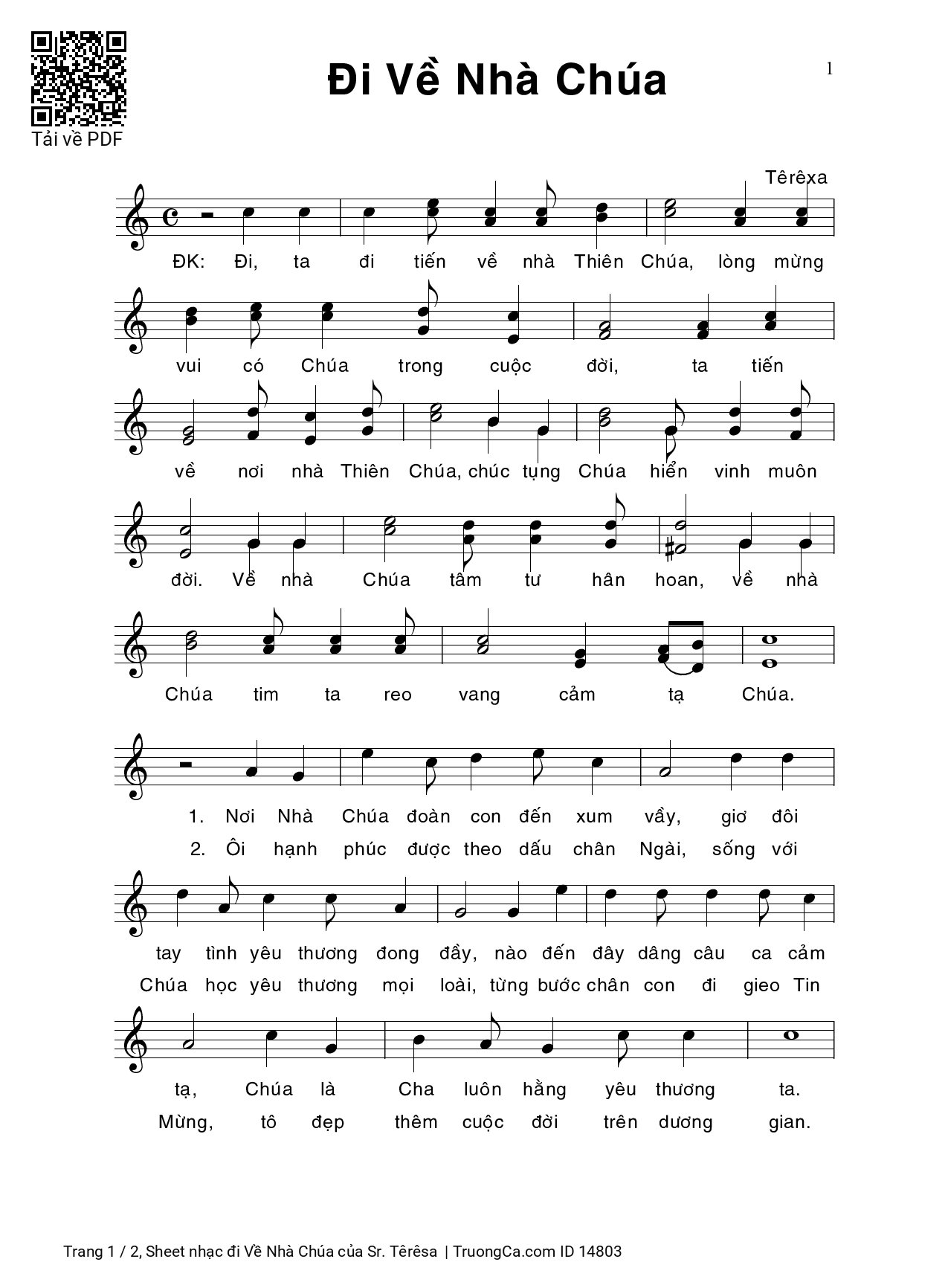 Tải về PDF

Đi Về Nhà Chúa

1

Têrêxa

ĐK: Đi, ta đi tiến về nhà Thiên Chúa, lòng mừng vui có Chúa trong cuộc đời, ta tiến về nơi nhà Thiên Chúa, chúc tụng Chúa hiển vinh muôn đời. Về nhà Chúa tâm tư hân hoan, về nhà Chúa tim ta reo vang cảm tạ Chúa.

1. Nơi Nhà Chúa đoàn con đến xum vầy, giơ đôi tay tình yêu thương đong đầy, nào đến đây dâng câu ca cảm tạ, Chúa là Cha luôn hằng yêu thương ta.

2. Ôi hạnh phúc được theo dấu chân Ngài, sống với Chúa học yêu thương mọi loài, từng bước chân con đi gieo Tin Mừng, tô đẹp thêm cuộc đời trên dương gian.

Trang 1 / 2, Sheet nhạc đi Về Nhà Chúa của Sr. Têrêsa | TruongCa.com ID 14803